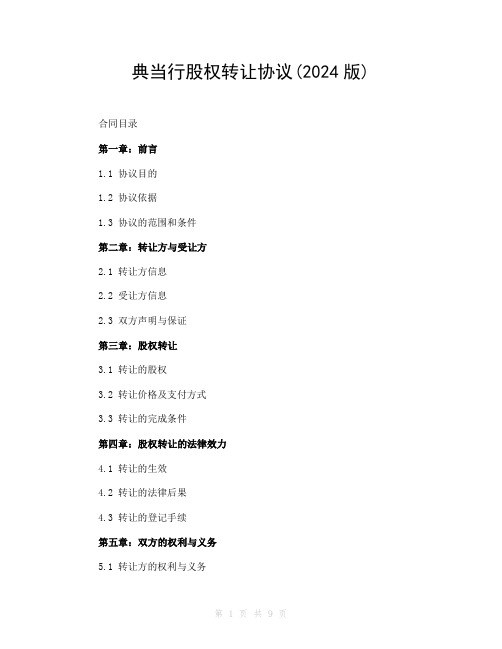 典当行股权转让协议(2024 版)

合同目录

第一章：前言

1.1 协议目的

1.2 协议依据

1.3 协议的范围和条件

第二章：转让方与受让方

2.1 转让方信息

2.2 受让方信息

2.3 双方声明与保证

第三章：股权转让

3.1 转让的股权

3.2 转让价格及支付方式

3.3 转让的完成条件

第四章：股权转让的法律效力

4.1 转让的生效

4.2 转让的法律后果

4.3 转让的登记手续

第五章：双方的权利与义务

5.1 转让方的权利与义务

第 1 页 共 9 页